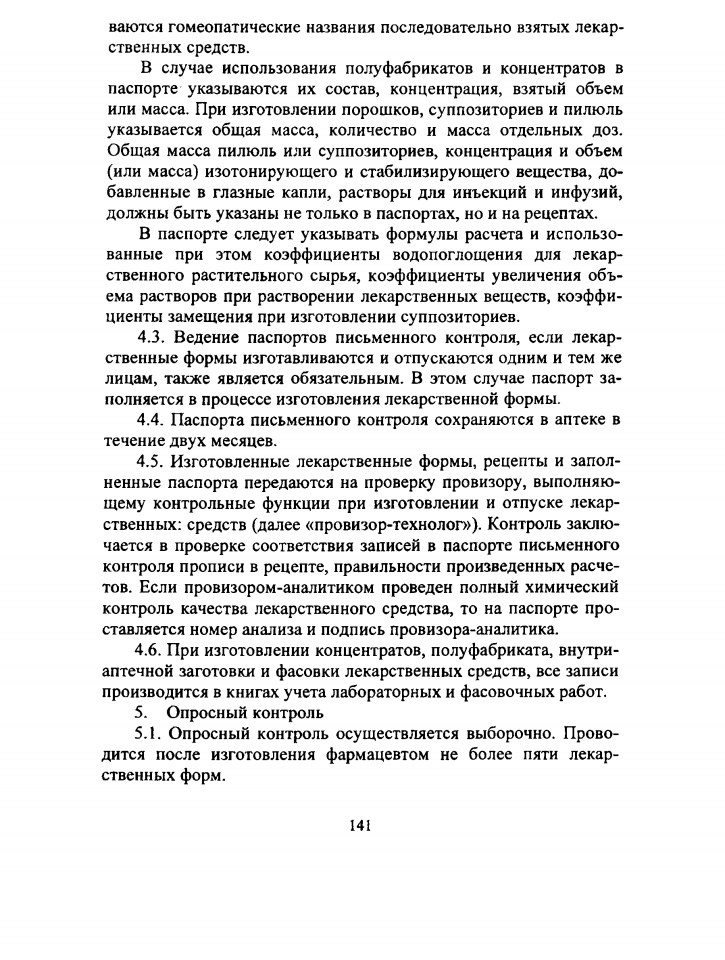 ваются гомеопатические названия последовательно взятых лекарственных средств.

В случае использования полуфабрикатов и концентратов в паспорте указываются их состав, концентрация, взятый объем или масса. При изготовлении порошков, суппозиториев и пилюль указывается общая масса, количество и масса отдельных доз. Общая масса пилюль или суппозиториев, концентрация и объем (или масса) изотонирующего и стабилизирующего вещества, добавленные в глазные капли, растворы для инъекций и инфузий, должны быть указаны не только в паспортах, но и на рецептах.

В паспорте следует указывать формулы расчета и использованные при этом коэффициенты водопоглощения для лекарственного растительного сырья, коэффициенты увеличения объема растворов при растворении лекарственных веществ, коэффициенты замещения при изготовлении суппозиториев.

4.3. Ведение паспортов письменного контроля, если лекарственные формы изготавливаются и отпускаются одним и тем же лицам, также является обязательным. В этом случае паспорт заполняется в процессе изготовления лекарственной формы.

4.4. Паспорта письменного контроля сохраняются в аптеке в течение двух месяцев.

4.5. Изготовленные лекарственные формы, рецепты и заполненные паспорта передаются на проверку провизору, выполняющему контрольные функции при изготовлении и отпуске лекарственных: средств (далее «провизор-технолог»). Контроль заключается в проверке соответствия записей в паспорте письменного контроля прописи в рецепте, правильности произведенных расчетов. Если провизором-аналитиком проведен полный химический контроль качества лекарственного средства, то на паспорте проставляется номер анализа и подпись провизора-аналитика.

4.6. При изготовлении концентратов, полуфабриката, внутриаптечной заготовки и фасовки лекарственных средств, все записи производится в книгах учета лабораторных и фасовочных работ.

5. Опросный контроль

5.1. Опросный контроль осуществляется выборочно. Проводится после изготовления фармацевтом не более пяти лекарственных форм.

141